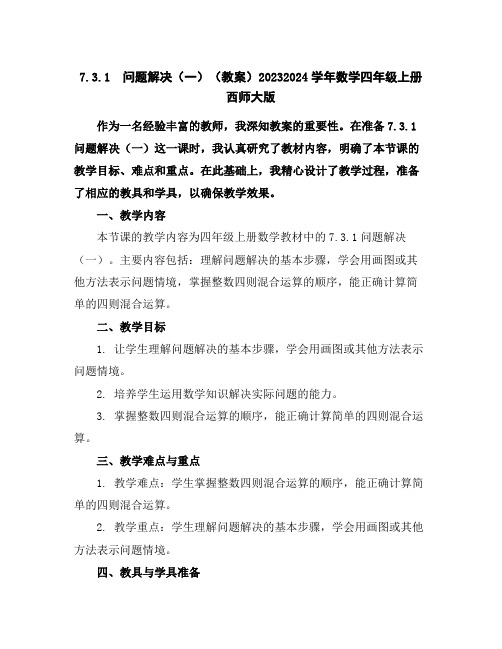 7.3.1 问题解决（一）（教案）20232024 学年数学四年级上册西师大版

作为一名经验丰富的教师，我深知教案的重要性。在准备 7.3.1 问题解决（一）这一课时，我认真研究了教材内容，明确了本节课的教学目标、难点和重点。在此基础上，我精心设计了教学过程，准备了相应的教具和学具，以确保教学效果。

一、教学内容

本节课的教学内容为四年级上册数学教材中的 7.3.1 问题解决（一）。主要内容包括：理解问题解决的基本步骤，学会用画图或其他方法表示问题情境，掌握整数四则混合运算的顺序，能正确计算简单的四则混合运算。

二、教学目标

1. 让学生理解问题解决的基本步骤，学会用画图或其他方法表示问题情境。

2. 培养学生运用数学知识解决实际问题的能力。

3. 掌握整数四则混合运算的顺序，能正确计算简单的四则混合运算。

三、教学难点与重点

1. 教学难点：学生掌握整数四则混合运算的顺序，能正确计算简单的四则混合运算。

2. 教学重点：学生理解问题解决的基本步骤，学会用画图或其他方法表示问题情境。

四、教具与学具准备